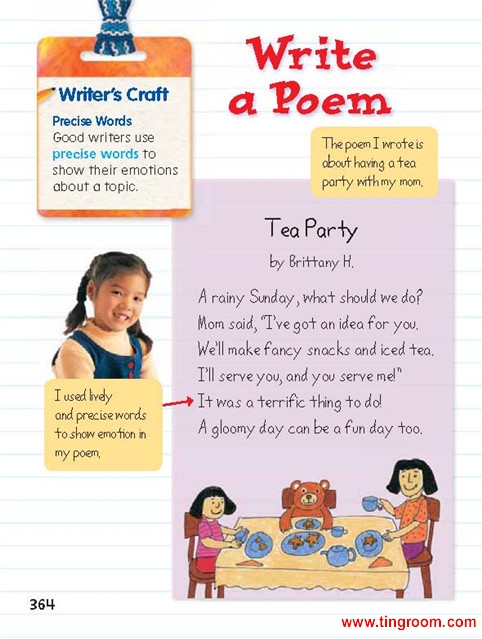 Writer's Craft

Precise Words
Good writers use precise words to show their emotions about a topic.

Write a Poem

The poem I wrote is about having a tea party with my mom.

Tea Party

by Brittany H.

A rainy Sunday, what should we do?
Mom said, "I've got an idea for you.
We'll make fancy snacks and iced tea.
I'll serve you, and you serve me!"
It was a terrific thing to do!
A gloomy day can be a fun day too.

I used lively and precise words to show emotion in my poem.

364

www.tingroom.com